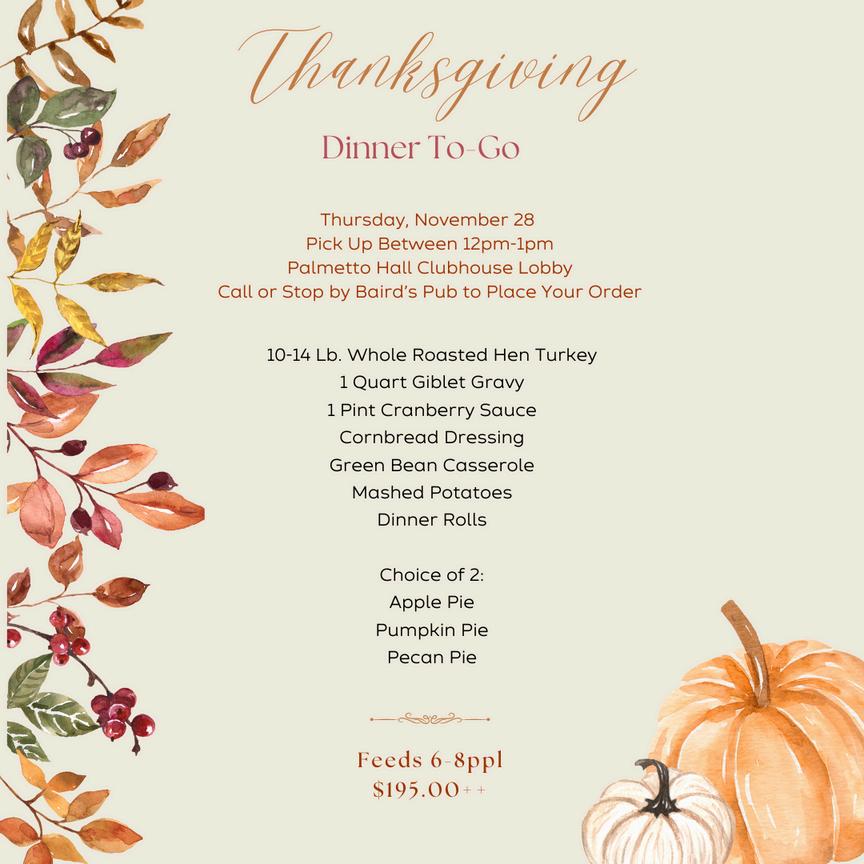 Thanksgiving

Dinner To-Go

Thursday, November 28
Pick Up Between 12pm-1pm
Palmetto Hall Clubhouse Lobby
Call or Stop by Baird's Pub to Place Your Order

10-14 Lb. Whole Roasted Hen Turkey
1 Quart Giblet Gravy
1 Pint Cranberry Sauce
Cornbread Dressing
Green Bean Casserole
Mashed Potatoes
Dinner Rolls

Choice of 2:
Apple Pie
Pumpkin Pie
Pecan Pie

Feeds 6-8ppl
$195.00++